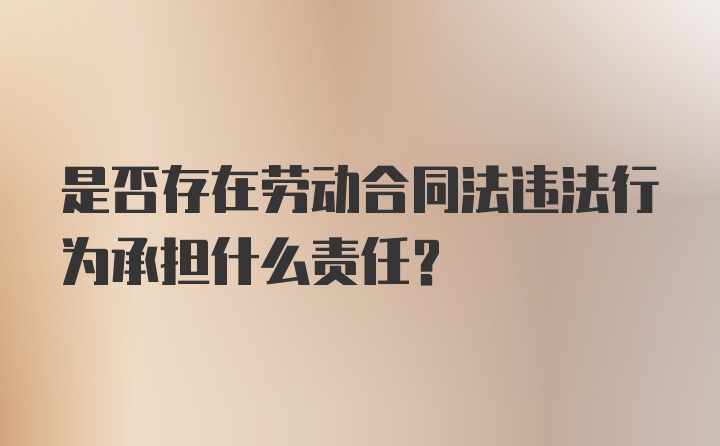 是否存在劳动合同法违法行为承担什么责任?